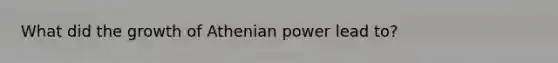 What did the growth of Athenian power lead to?